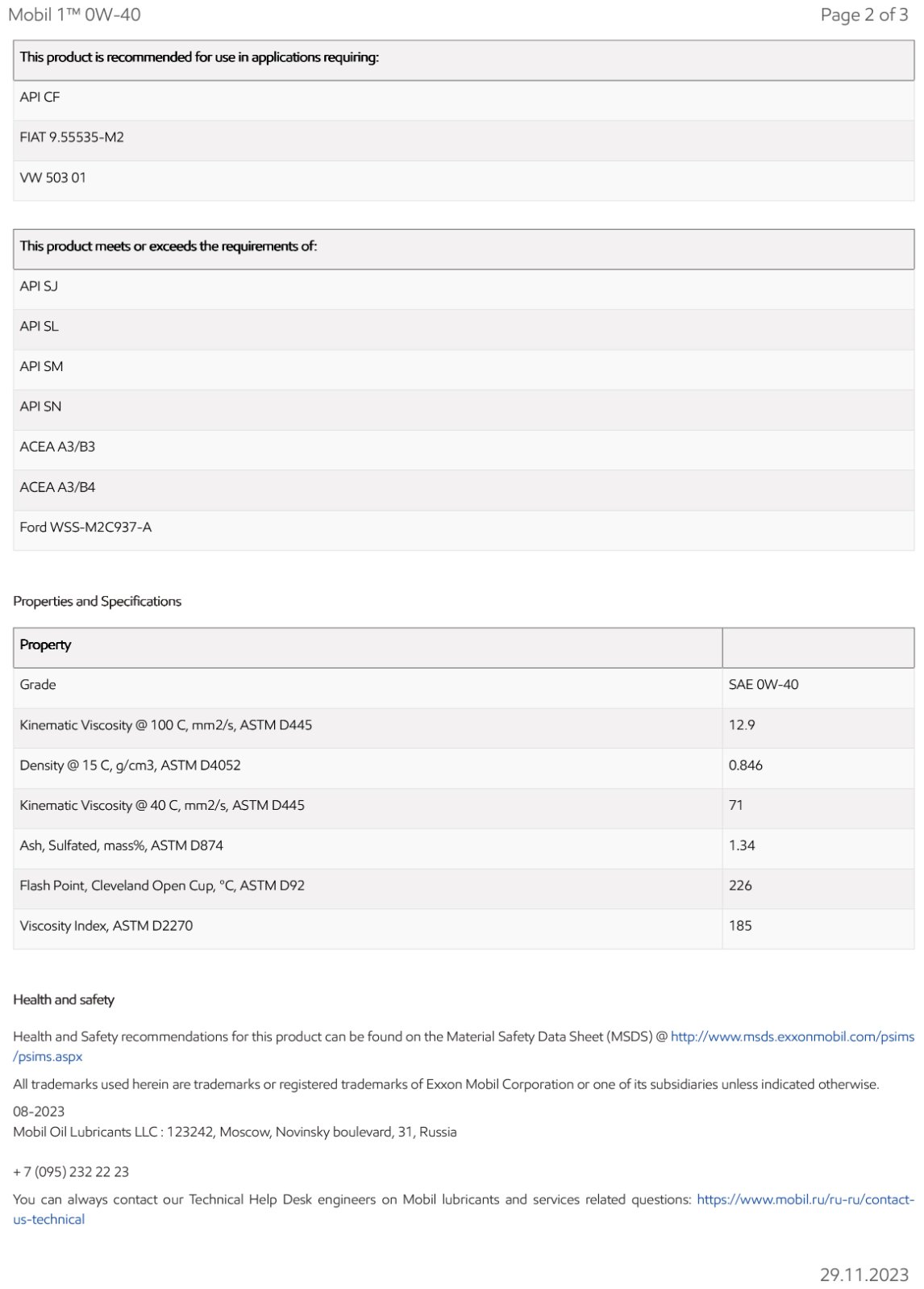 Mobil 1™ 0W-40

Page 2 of 3

| This product is recommended for use in applications requiring: |
|---|
| API CF |
| FIAT 9.55535-M2 |
| VW 503 01 |

| This product meets or exceeds the requirements of: |
|---|
| API SJ |
| API SL |
| API SM |
| API SN |
| ACEA A3/B3 |
| ACEA A3/B4 |
| Ford WSS-M2C937-A |

Properties and Specifications

| Property | |
|---|---|
| Grade | SAE 0W-40 |
| Kinematic Viscosity @ 100 C, mm2/s, ASTM D445 | 12.9 |
| Density @ 15 C, g/cm3, ASTM D4052 | 0.846 |
| Kinematic Viscosity @ 40 C, mm2/s, ASTM D445 | 71 |
| Ash, Sulfated, mass%, ASTM D874 | 1.34 |
| Flash Point, Cleveland Open Cup, °C, ASTM D92 | 226 |
| Viscosity Index, ASTM D2270 | 185 |

Health and safety

Health and Safety recommendations for this product can be found on the Material Safety Data Sheet (MSDS) @ http://www.msds.exxonmobil.com/psims/psims.aspx

All trademarks used herein are trademarks or registered trademarks of Exxon Mobil Corporation or one of its subsidiaries unless indicated otherwise.

08-2023
Mobil Oil Lubricants LLC : 123242, Moscow, Novinsky boulevard, 31, Russia

+ 7 (095) 232 22 23

You can always contact our Technical Help Desk engineers on Mobil lubricants and services related questions: https://www.mobil.ru/ru-ru/contact-us-technical

29.11.2023